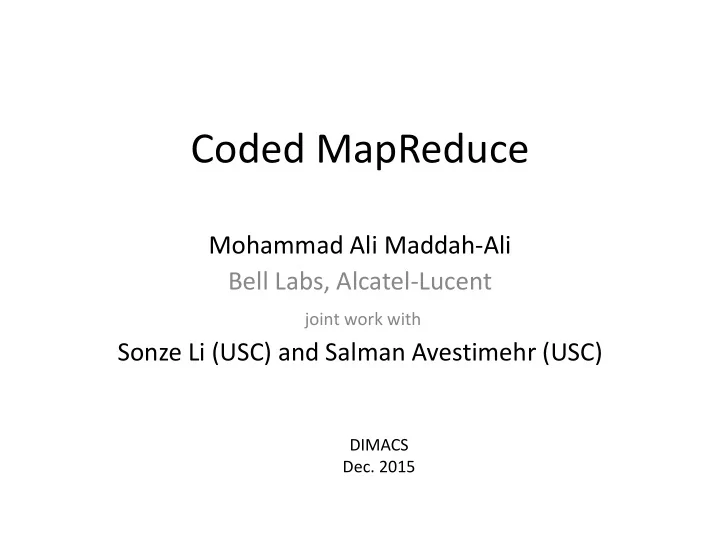 Coded MapReduce

Mohammad Ali Maddah-Ali
Bell Labs, Alcatel-Lucent

joint work with

Sonze Li (USC) and Salman Avestimehr (USC)

DIMACS
Dec. 2015